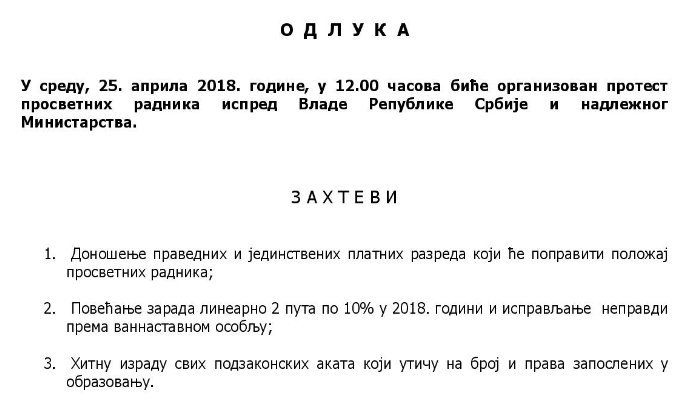 О Д Л У К А

У среду, 25. априла 2018. године, у 12.00 часова биће организован протест просветних радника испред Владе Републике Србије и надлежног Министарства.

З А Х Т Е В И

1. Доношење праведних и јединствених платних разреда који ће поправити положај просветних радника;

2. Повећање зарада линеарно 2 пута по 10% у 2018. години и исправљање неправди према ваннаставном особљу;

3. Хитну израду свих подзаконских аката који утичу на број и права запослених у образовању.